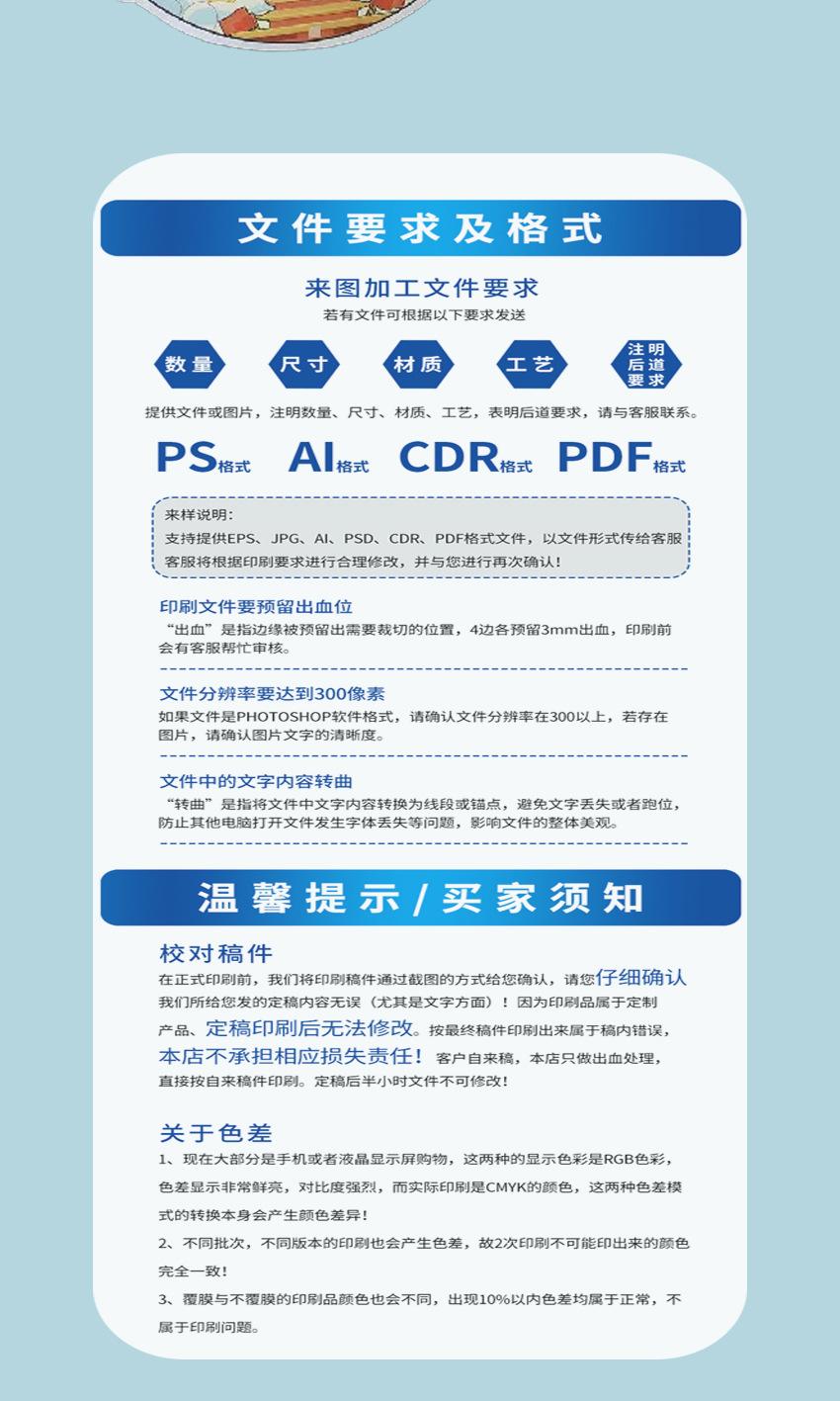 文件要求及格式

来图加工文件要求

若有文件可根据以下要求发送

数量 尺寸 材质 工艺 注明后道要求

提供文件或图片，注明数量、尺寸、材质、工艺，表明后道要求，请与客服联系。

PS格式 AI格式 CDR格式 PDF格式

来样说明：
支持提供EPS、JPG、AI、PSD、CDR、PDF格式文件，以文件形式传给客服
客服将根据印刷要求进行合理修改，并与您进行再次确认！

印刷文件要预留出血位

“出血”是指边缘被预留出需要裁切的位置，4边各预留3mm出血，印刷前会有客服帮忙审核。

文件分辨率要达到300像素

如果文件是PHOTOSHOP软件格式，请确认文件分辨率在300以上，若存在图片，请确认图片文字的清晰度。

文件中的文字内容转曲

“转曲”是指将文件中文字内容转换为线段或锚点，避免文字丢失或者跑位，防止其他电脑打开文件发生字体丢失等问题，影响文件的整体美观。

温馨提示/买家须知

校对稿件

在正式印刷前，我们将印刷稿件通过截图的方式给您确认，请您仔细确认我们所给您发的定稿内容无误（尤其是文字方面）！因为印刷品属于定制产品、定稿印刷后无法修改。按最终稿件印刷出来属于稿内错误，本店不承担相应损失责任！客户自来稿，本店只做出血处理，直接按自来稿件印刷。定稿后半小时文件不可修改！

关于色差

1、现在大部分是手机或者液晶显示屏购物，这两种的显示色彩是RGB色彩，色差显示非常鲜亮，对比度强烈，而实际印刷是CMYK的颜色，这两种色差模式的转换本身会产生颜色差异！

2、不同批次，不同版本的印刷也会产生色差，故2次印刷不可能印出来的颜色完全一致！

3、覆膜与不覆膜的印刷品颜色也会不同，出现10%以内色差均属于正常，不属于印刷问题。